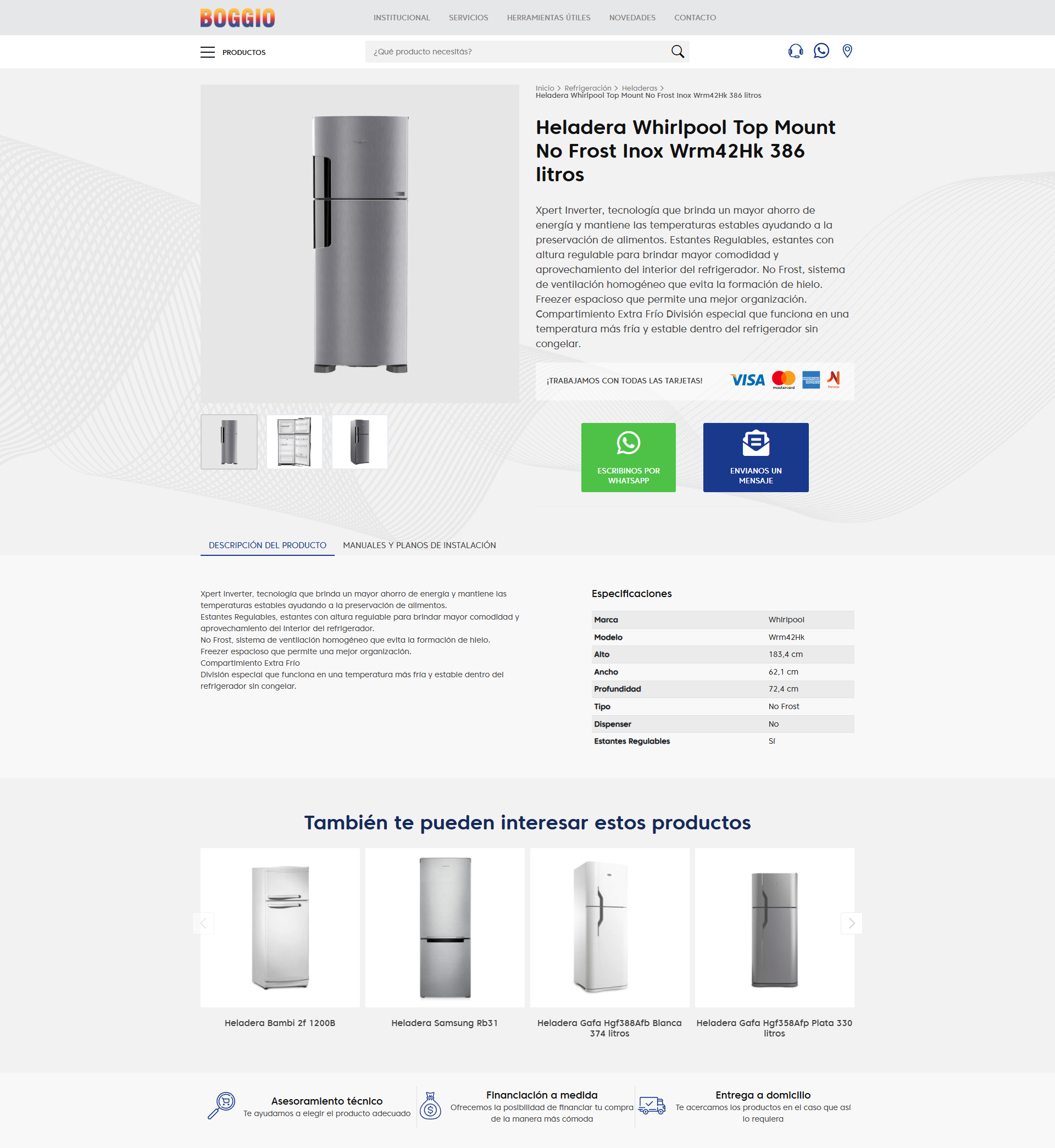 BOGGIO

INSTITUCIONAL SERVICIOS HERRAMIENTAS ÚTILES NOVEDADES CONTACTO

PRODUCTOS

¿Qué producto necesitás?

Inicio > Refrigeración > Heladeras > Heladera Whirlpool Top Mount No Frost Inox Wrm42Hk 386 litros

Heladera Whirlpool Top Mount No Frost Inox Wrm42Hk 386 litros

Xpert Inverter, tecnología que brinda un mayor ahorro de energía y mantiene las temperaturas estables ayudando a la preservación de alimentos. Estantes Regulables, estantes con altura regulable para brindar mayor comodidad y aprovechamiento del interior del refrigerador. No Frost, sistema de ventilación homogéneo que evita la formación de hielo. Freezer espacioso que permite una mejor organización. Compartimiento Extra Frío División especial que funciona en una temperatura más fría y estable dentro del refrigerador sin congelar.

¡TRABAJAMOS CON TODAS LAS TARJETAS! VISA mastercard AMERICAN EXPRESS Naranja

ESCRIBINOS POR WHATSAPP

ENVIANOS UN MENSAJE

DESCRIPCIÓN DEL PRODUCTO MANUALES Y PLANOS DE INSTALACIÓN

Xpert Inverter, tecnología que brinda un mayor ahorro de energía y mantiene las temperaturas estables ayudando a la preservación de alimentos.
Estantes Regulables, estantes con altura regulable para brindar mayor comodidad y aprovechamiento del interior del refrigerador.
No Frost, sistema de ventilación homogéneo que evita la formación de hielo.
Freezer espacioso que permite una mejor organización.
Compartimiento Extra Frío
División especial que funciona en una temperatura más fría y estable dentro del refrigerador sin congelar.

Especificaciones

| Marca | Whirlpool |
|---|---|
| Modelo | Wrm42Hk |
| Alto | 183,4 cm |
| Ancho | 62,1 cm |
| Profundidad | 72,4 cm |
| Tipo | No Frost |
| Dispenser | No |
| Estantes Regulables | Sí |

También te pueden interesar estos productos

Heladera Bambi 2f 1200B

Heladera Samsung Rb31

Heladera Gafa Hgf388Afb Blanca 374 litros

Heladera Gafa Hgf358Afp Plata 330 litros

Asesoramiento técnico
Te ayudamos a elegir el producto adecuado

Financiación a medida
Ofrecemos la posibilidad de financiar tu compra de la manera más cómoda

Entrega a domicilio
Te acercamos los productos en el caso que así lo requiera